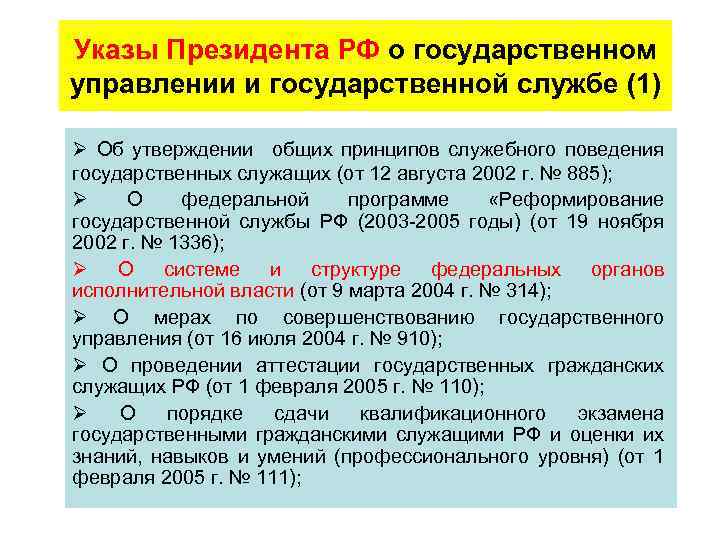 Указы Президента РФ о государственном управлении и государственной службе (1)

➢ Об утверждении общих принципов служебного поведения государственных служащих (от 12 августа 2002 г. № 885);

➢ О федеральной программе «Реформирование государственной службы РФ (2003-2005 годы) (от 19 ноября 2002 г. № 1336);

➢ О системе и структуре федеральных органов исполнительной власти (от 9 марта 2004 г. № 314);

➢ О мерах по совершенствованию государственного управления (от 16 июля 2004 г. № 910);

➢ О проведении аттестации государственных гражданских служащих РФ (от 1 февраля 2005 г. № 110);

➢ О порядке сдачи квалификационного экзамена государственными гражданскими служащими РФ и оценки их знаний, навыков и умений (профессионального уровня) (от 1 февраля 2005 г. № 111);